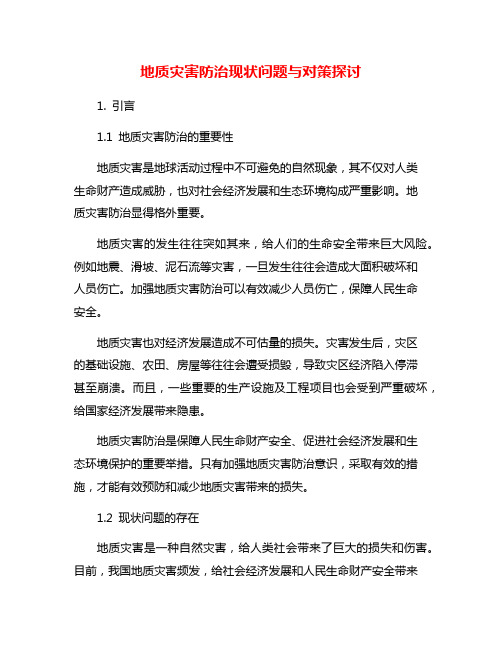 地质灾害防治现状问题与对策探讨

1. 引言

1.1 地质灾害防治的重要性

地质灾害是地球活动过程中不可避免的自然现象，其不仅对人类生命财产造成威胁，也对社会经济发展和生态环境构成严重影响。地质灾害防治显得格外重要。

地质灾害的发生往往突如其来，给人们的生命安全带来巨大风险。例如地震、滑坡、泥石流等灾害，一旦发生往往会造成大面积破坏和人员伤亡。加强地质灾害防治可以有效减少人员伤亡，保障人民生命安全。

地质灾害也对经济发展造成不可估量的损失。灾害发生后，灾区的基础设施、农田、房屋等往往会遭受损毁，导致灾区经济陷入停滞甚至崩溃。而且，一些重要的生产设施及工程项目也会受到严重破坏，给国家经济发展带来隐患。

地质灾害防治是保障人民生命财产安全、促进社会经济发展和生态环境保护的重要举措。只有加强地质灾害防治意识，采取有效的措施，才能有效预防和减少地质灾害带来的损失。

1.2 现状问题的存在

地质灾害是一种自然灾害，给人类社会带来了巨大的损失和伤害。目前，我国地质灾害频发，给社会经济发展和人民生命财产安全带来